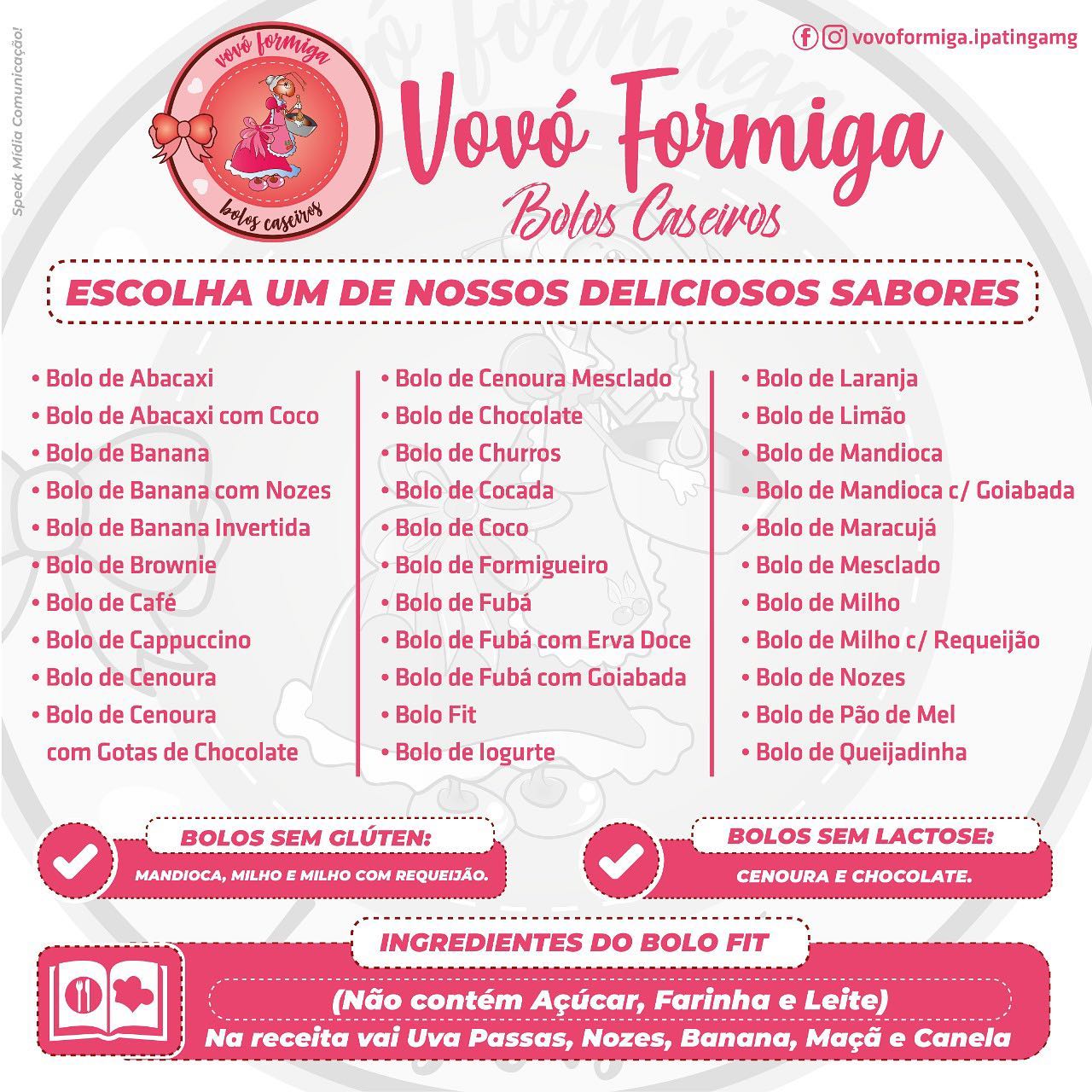 Speak Mídia Comunicação!

vovó formiga
bolos caseiros

vovoformiga.ipatingamg

Vovó Formiga
Bolos Caseiros

ESCOLHA UM DE NOSSOS DELICIOSOS SABORES

• Bolo de Abacaxi
• Bolo de Abacaxi com Coco
• Bolo de Banana
• Bolo de Banana com Nozes
• Bolo de Banana Invertida
• Bolo de Brownie
• Bolo de Café
• Bolo de Cappuccino
• Bolo de Cenoura
• Bolo de Cenoura com Gotas de Chocolate

• Bolo de Cenoura Mesclado
• Bolo de Chocolate
• Bolo de Churros
• Bolo de Cocada
• Bolo de Coco
• Bolo de Formigueiro
• Bolo de Fubá
• Bolo de Fubá com Erva Doce
• Bolo de Fubá com Goiabada
• Bolo Fit
• Bolo de Iogurte

• Bolo de Laranja
• Bolo de Limão
• Bolo de Mandioca
• Bolo de Mandioca c/ Goiabada
• Bolo de Maracujá
• Bolo de Mesclado
• Bolo de Milho
• Bolo de Milho c/ Requeijão
• Bolo de Nozes
• Bolo de Pão de Mel
• Bolo de Queijadinha

BOLOS SEM GLÚTEN:
MANDIOCA, MILHO E MILHO COM REQUEIJÃO.

BOLOS SEM LACTOSE:
CENOURA E CHOCOLATE.

INGREDIENTES DO BOLO FIT
(Não contém Açúcar, Farinha e Leite)
Na receita vai Uva Passas, Nozes, Banana, Maçã e Canela